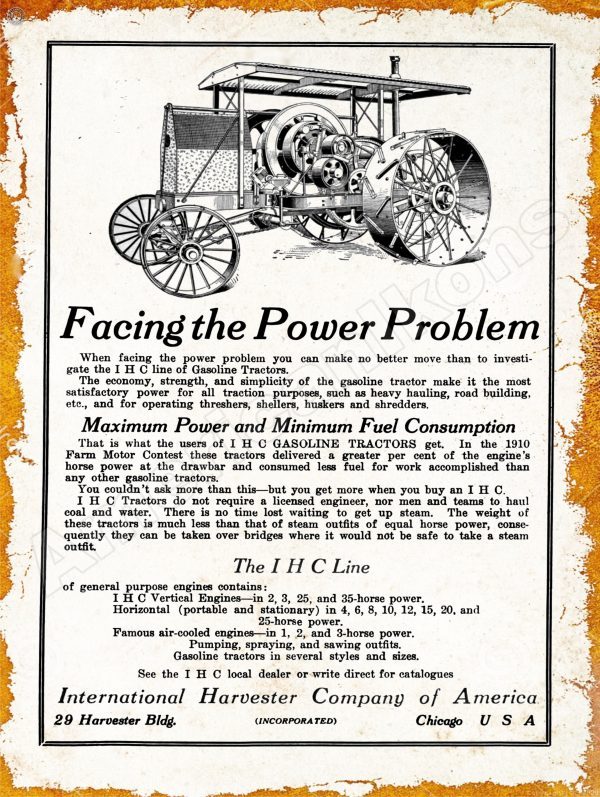 Facing the Power Problem

When facing the power problem you can make no better move than to investigate the I H C line of Gasoline Tractors.

The economy, strength, and simplicity of the gasoline tractor make it the most satisfactory power for all traction purposes, such as heavy hauling, road building, etc., and for operating threshers, shellers, huskers and shredders.

Maximum Power and Minimum Fuel Consumption

That is what the users of I H C GASOLINE TRACTORS get. In the 1910 Farm Motor Contest these tractors delivered a greater per cent of the engine's horse power at the drawbar and consumed less fuel for work accomplished than any other gasoline tractors.

You couldn't ask more than this—but you get more when you buy an I H C.

I H C Tractors do not require a licensed engineer, nor men and teams to haul coal and water. There is no time lost waiting to get up steam. The weight of these tractors is much less than that of steam outfits of equal horse power, consequently they can be taken over bridges where it would not be safe to take a steam outfit.

The I H C Line

of general purpose engines contains:
I H C Vertical Engines—in 2, 3, 25, and 35-horse power.
Horizontal (portable and stationary) in 4, 6, 8, 10, 12, 15, 20, and 25-horse power.
Famous air-cooled engines—in 1, 2, and 3-horse power.
Pumping, spraying, and sawing outfits.
Gasoline tractors in several styles and sizes.

See the I H C local dealer or write direct for catalogues

International Harvester Company of America
29 Harvester Bldg. (INCORPORATED) Chicago U S A